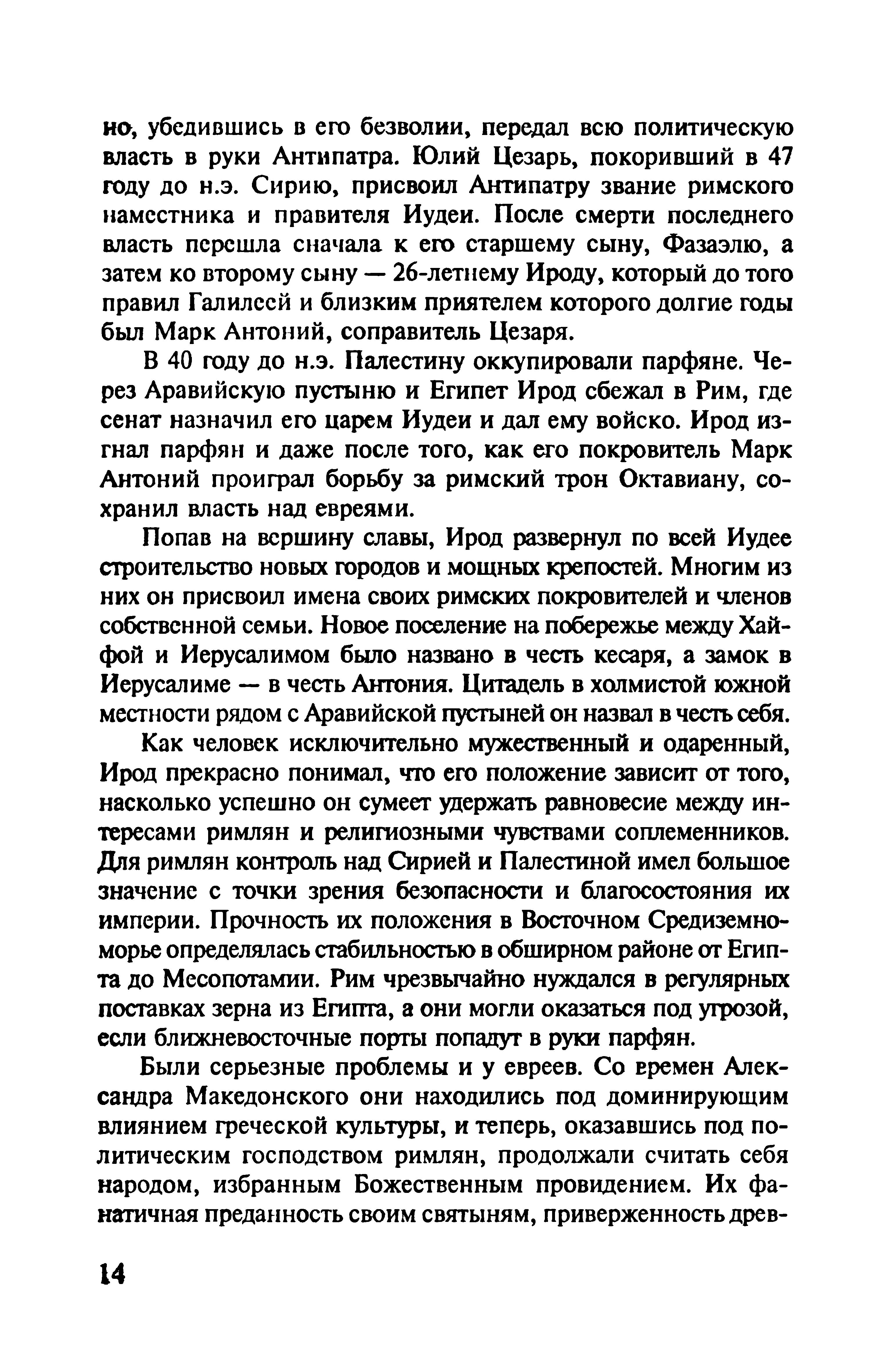 но, убедившись в его безволии, передал всю политическую власть в руки Антипатра. Юлий Цезарь, покоривший в 47 году до н.э. Сирию, присвоил Антипатру звание римского наместника и правителя Иудеи. После смерти последнего власть перешла сначала к его старшему сыну, Фазаэлю, а затем ко второму сыну — 26-летнему Ироду, который до того правил Галилеей и близким приятелем которого долгие годы был Марк Антоний, соправитель Цезаря.

В 40 году до н.э. Палестину оккупировали парфяне. Через Аравийскую пустыню и Египет Ирод сбежал в Рим, где сенат назначил его царем Иудеи и дал ему войско. Ирод изгнал парфян и даже после того, как его покровитель Марк Антоний проиграл борьбу за римский трон Октавиану, сохранил власть над евреями.

Попав на вершину славы, Ирод развернул по всей Иудее строительство новых городов и мощных крепостей. Многим из них он присвоил имена своих римских покровителей и членов собственной семьи. Новое поселение на побережье между Хайфой и Иерусалимом было названо в честь кесаря, а замок в Иерусалиме — в честь Антония. Цитадель в холмистой южной местности рядом с Аравийской пустыней он назвал в честь себя.

Как человек исключительно мужественный и одаренный, Ирод прекрасно понимал, что его положение зависит от того, насколько успешно он сумеет удержать равновесие между интересами римлян и религиозными чувствами соплеменников. Для римлян контроль над Сирией и Палестиной имел большое значение с точки зрения безопасности и благосостояния их империи. Прочность их положения в Восточном Средиземноморье определялась стабильностью в обширном районе от Египта до Месопотамии. Рим чрезвычайно нуждался в регулярных поставках зерна из Египта, а они могли оказаться под угрозой, если ближневосточные порты попадут в руки парфян.

Были серьезные проблемы и у евреев. Со времен Александра Македонского они находились под доминирующим влиянием греческой культуры, и теперь, оказавшись под политическим господством римлян, продолжали считать себя народом, избранным Божественным провидением. Их фанатичная преданность своим святыням, приверженность древ-

14